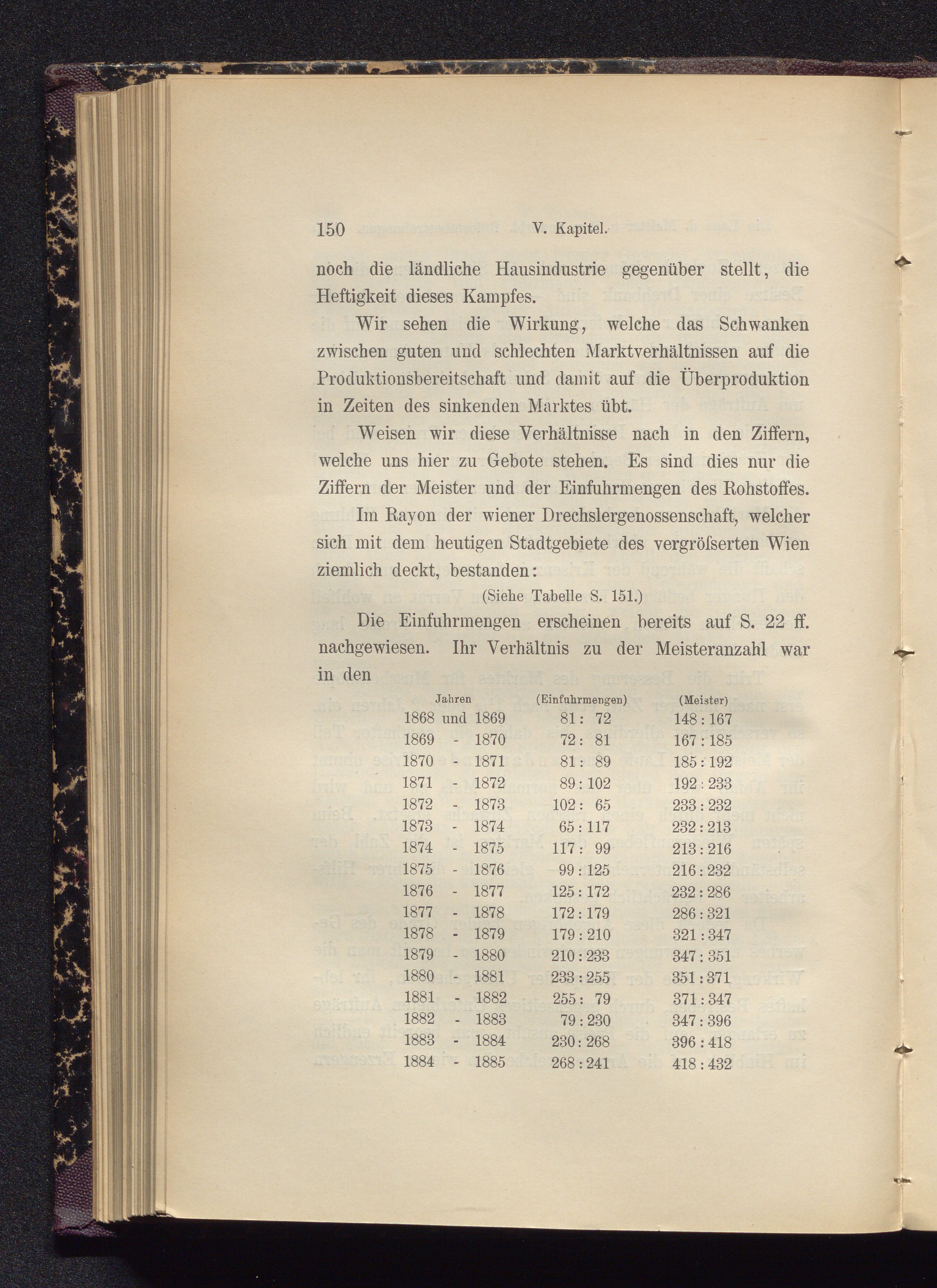 150 V. Kapitel.

noch die ländliche Hausindustrie gegenüber stellt, die Heftigkeit dieses Kampfes.

Wir sehen die Wirkung, welche das Schwanken zwischen guten und schlechten Marktverhältnissen auf die Produktionsbereitschaft und damit auf die Überproduktion in Zeiten des sinkenden Marktes übt.

Weisen wir diese Verhältnisse nach in den Ziffern, welche uns hier zu Gebote stehen. Es sind dies nur die Ziffern der Meister und der Einfuhrmengen des Rohstoffes.

Im Rayon der wiener Drechslergenossenschaft, welcher sich mit dem heutigen Stadtgebiete des vergröſserten Wien ziemlich deckt, bestanden:

(Siehe Tabelle S. 151.)

Die Einfuhrmengen erscheinen bereits auf S. 22 ff. nachgewiesen. Ihr Verhältnis zu der Meisteranzahl war in den

| Jahren | (Einfuhrmengen) | (Meister) |
|---|---|---|
| 1868 und 1869 | 81 : 72 | 148 : 167 |
| 1869 - 1870 | 72 : 81 | 167 : 185 |
| 1870 - 1871 | 81 : 89 | 185 : 192 |
| 1871 - 1872 | 89 : 102 | 192 : 233 |
| 1872 - 1873 | 102 : 65 | 233 : 232 |
| 1873 - 1874 | 65 : 117 | 232 : 213 |
| 1874 - 1875 | 117 : 99 | 213 : 216 |
| 1875 - 1876 | 99 : 125 | 216 : 232 |
| 1876 - 1877 | 125 : 172 | 232 : 286 |
| 1877 - 1878 | 172 : 179 | 286 : 321 |
| 1878 - 1879 | 179 : 210 | 321 : 347 |
| 1879 - 1880 | 210 : 233 | 347 : 351 |
| 1880 - 1881 | 233 : 255 | 351 : 371 |
| 1881 - 1882 | 255 : 79 | 371 : 347 |
| 1882 - 1883 | 79 : 230 | 347 : 396 |
| 1883 - 1884 | 230 : 268 | 396 : 418 |
| 1884 - 1885 | 268 : 241 | 418 : 432 |